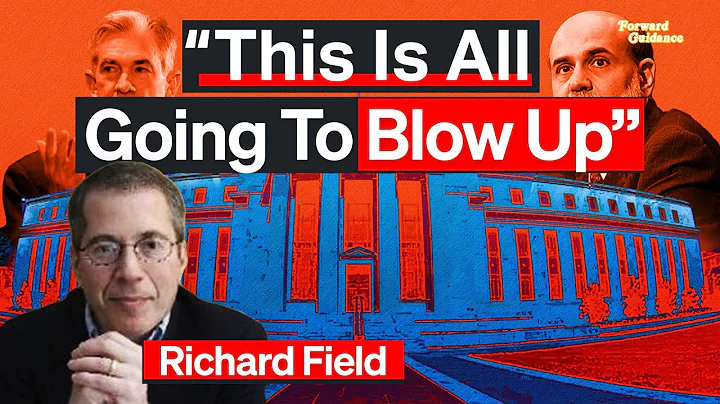 Forward Guidance

"This Is All Going To Blow Up"

Richard Field